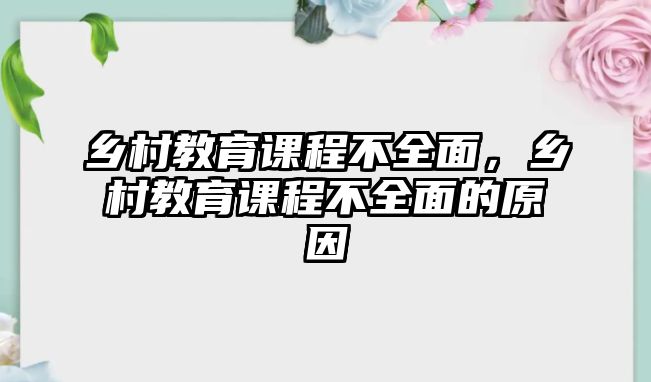 乡村教育课程不全面，乡村教育课程不全面的原因